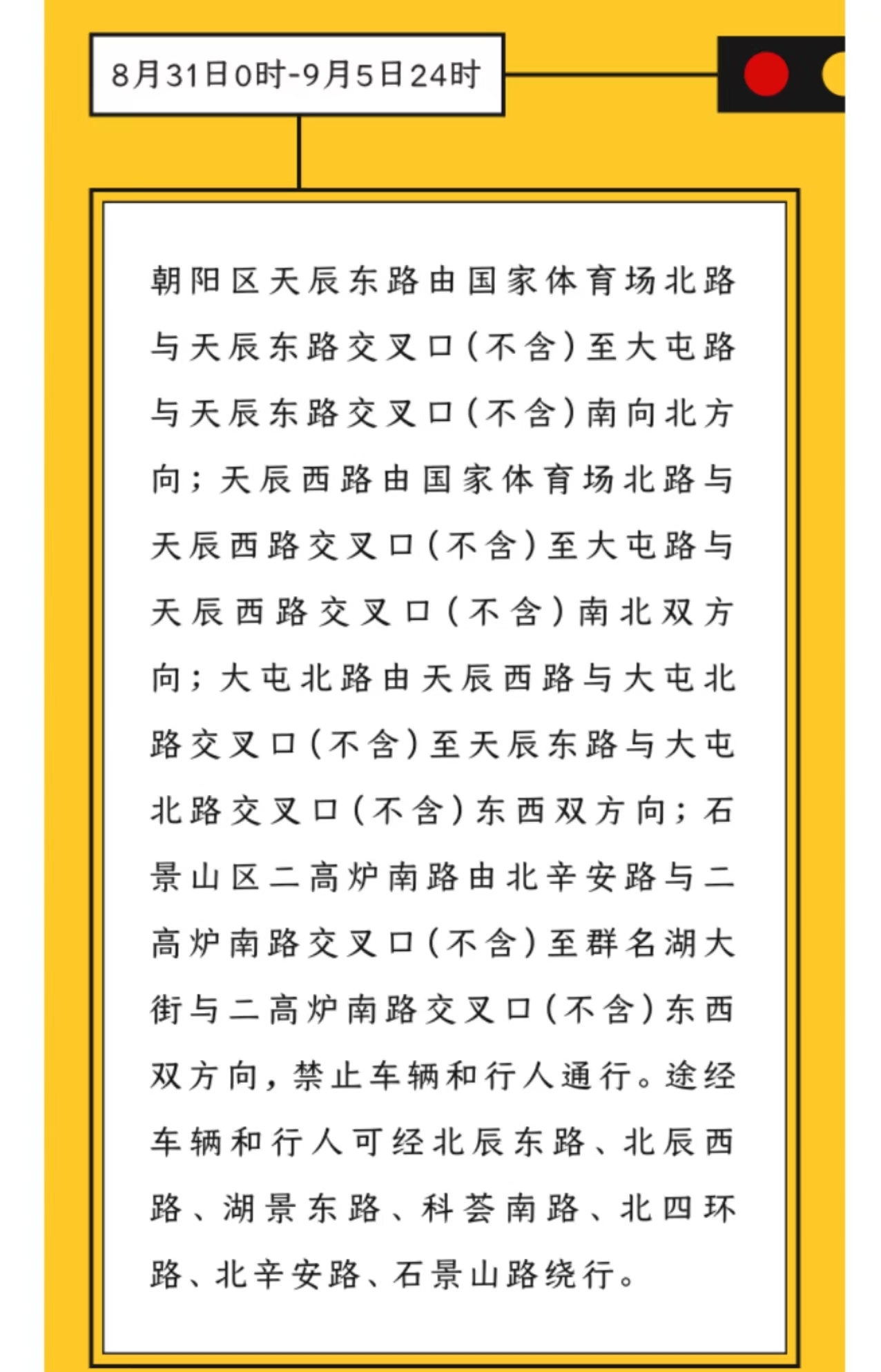 8月31日0时-9月5日24时

朝阳区天辰东路由国家体育场北路与天辰东路交叉口（不含）至大屯路与天辰东路交叉口（不含）南向北方向；天辰西路由国家体育场北路与天辰西路交叉口（不含）至大屯路与天辰西路交叉口（不含）南北双方向；大屯北路由天辰西路与大屯北路交叉口（不含）至天辰东路与大屯北路交叉口（不含）东西双方向；石景山区二高炉南路由北辛安路与二高炉南路交叉口（不含）至群名湖大街与二高炉南路交叉口（不含）东西双方向，禁止车辆和行人通行。途经车辆和行人可经北辰东路、北辰西路、湖景东路、科荟南路、北四环路、北辛安路、石景山路绕行。